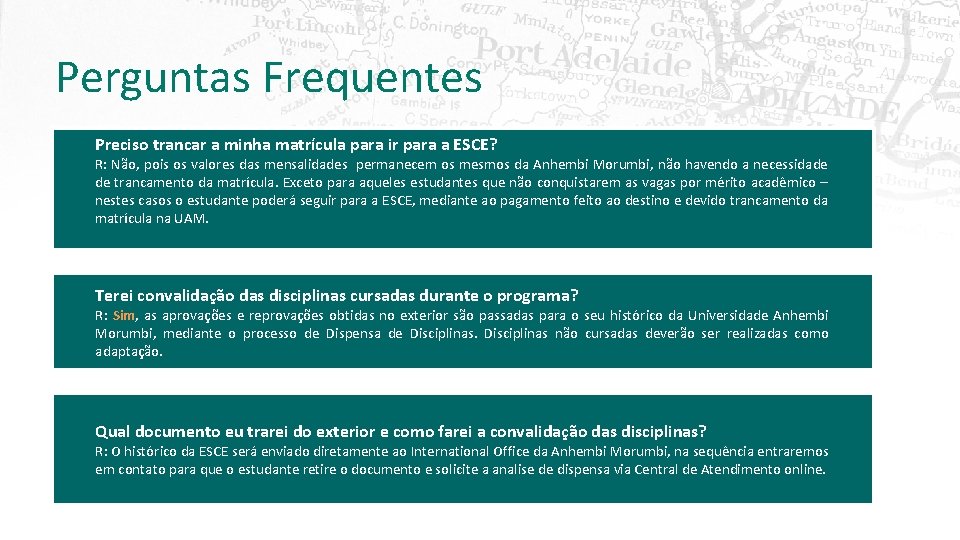 Perguntas Frequentes

Preciso trancar a minha matrícula para ir para a ESCE?
R: Não, pois os valores das mensalidades permanecem os mesmos da Anhembi Morumbi, não havendo a necessidade de trancamento da matrícula. Exceto para aqueles estudantes que não conquistarem as vagas por mérito acadêmico – nestes casos o estudante poderá seguir para a ESCE, mediante ao pagamento feito ao destino e devido trancamento da matrícula na UAM.

Terei convalidação das disciplinas cursadas durante o programa?
R: Sim, as aprovações e reprovações obtidas no exterior são passadas para o seu histórico da Universidade Anhembi Morumbi, mediante o processo de Dispensa de Disciplinas. Disciplinas não cursadas deverão ser realizadas como adaptação.

Qual documento eu trarei do exterior e como farei a convalidação das disciplinas?
R: O histórico da ESCE será enviado diretamente ao International Office da Anhembi Morumbi, na sequência entraremos em contato para que o estudante retire o documento e solicite a analise de dispensa via Central de Atendimento online.